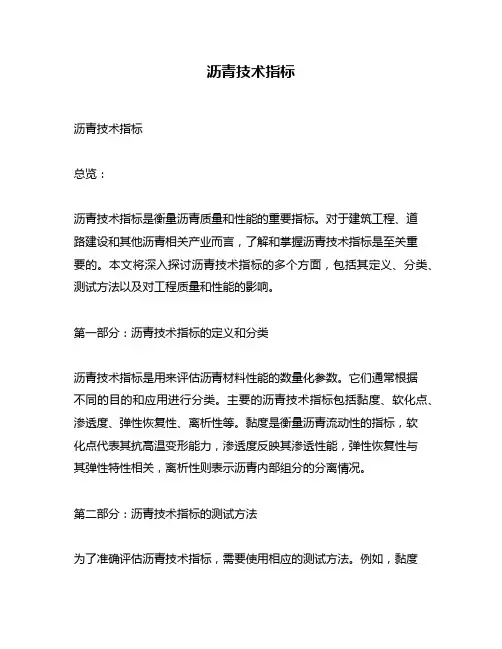 沥青技术指标

沥青技术指标

总览：

沥青技术指标是衡量沥青质量和性能的重要指标。对于建筑工程、道路建设和其他沥青相关产业而言，了解和掌握沥青技术指标是至关重要的。本文将深入探讨沥青技术指标的多个方面，包括其定义、分类、测试方法以及对工程质量和性能的影响。

第一部分：沥青技术指标的定义和分类

沥青技术指标是用来评估沥青材料性能的数量化参数。它们通常根据不同的目的和应用进行分类。主要的沥青技术指标包括黏度、软化点、渗透度、弹性恢复性、离析性等。黏度是衡量沥青流动性的指标，软化点代表其抗高温变形能力，渗透度反映其渗透性能，弹性恢复性与其弹性特性相关，离析性则表示沥青内部组分的分离情况。

第二部分：沥青技术指标的测试方法

为了准确评估沥青技术指标，需要使用相应的测试方法。例如，黏度